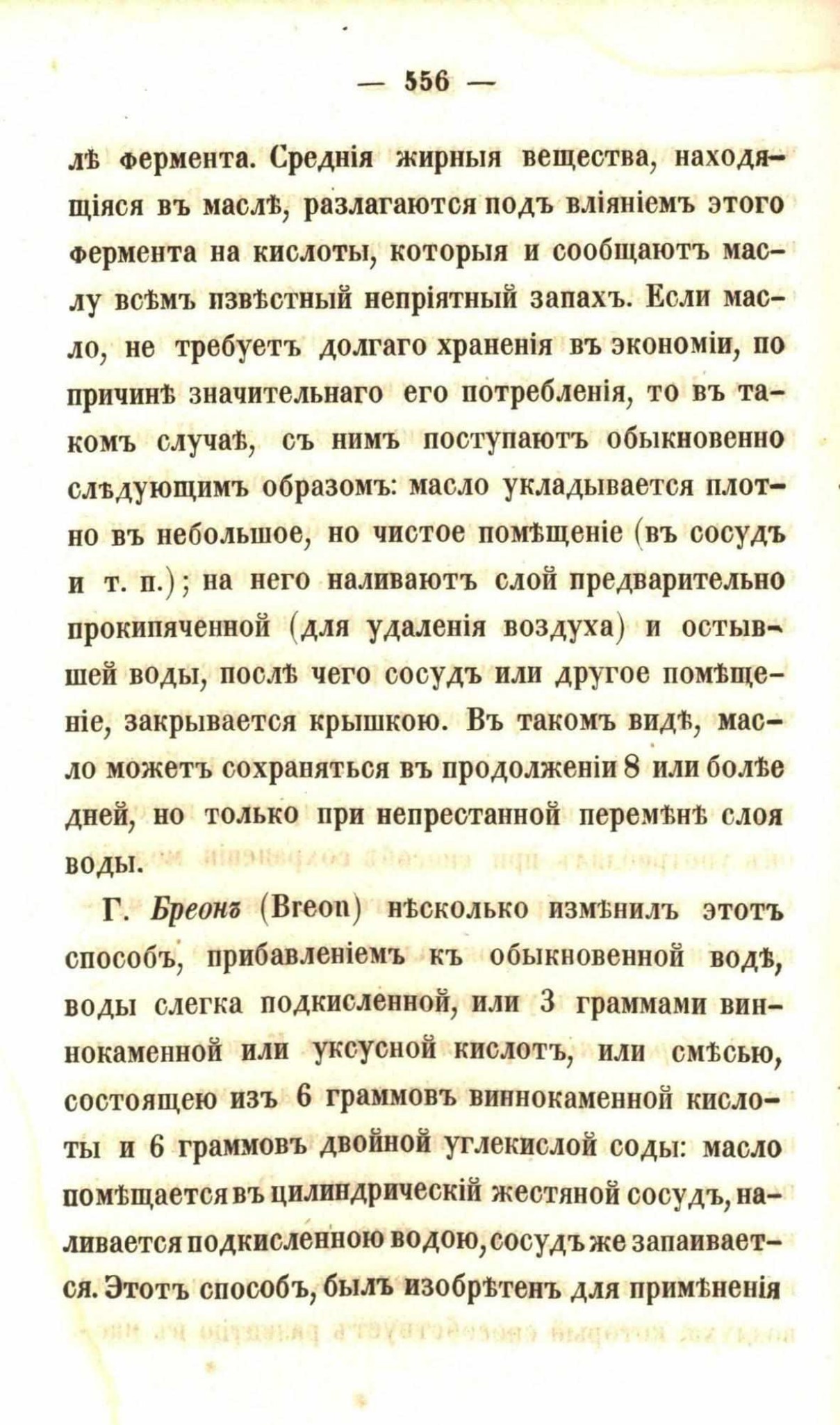 — 556 —

лѣ фермента. Среднія жирныя вещества, находящіяся въ маслѣ, разлагаются подъ вліяніемъ этого фермента на кислоты, которыя и сообщаютъ маслу всѣмъ извѣстный непріятный запахъ. Если масло, не требуетъ долгаго храненія въ экономіи, по причинѣ значительнаго его потребленія, то въ такомъ случаѣ, съ нимъ поступаютъ обыкновенно слѣдующимъ образомъ: масло укладывается плотно въ небольшое, но чистое помѣщеніе (въ сосудъ и т. п.); на него наливаютъ слой предварительно прокипяченной (для удаленія воздуха) и остывшей воды, послѣ чего сосудъ или другое помѣщеніе, закрывается крышкою. Въ такомъ видѣ, масло можетъ сохраняться въ продолженіи 8 или болѣе дней, но только при непрестанной перемѣнѣ слоя воды.

Г. Бреонъ (Breon) нѣсколько измѣнилъ этотъ способъ, прибавленіемъ къ обыкновенной водѣ, воды слегка подкисленной, или 3 граммами виннокаменной или уксусной кислотъ, или смѣсью, состоящею изъ 6 граммовъ виннокаменной кислоты и 6 граммовъ двойной углекислой соды: масло помѣщается въ цилиндрическій жестяной сосудъ, наливается подкисленною водою, сосудъ же запаивается. Этотъ способъ, былъ изобрѣтенъ для примѣненія